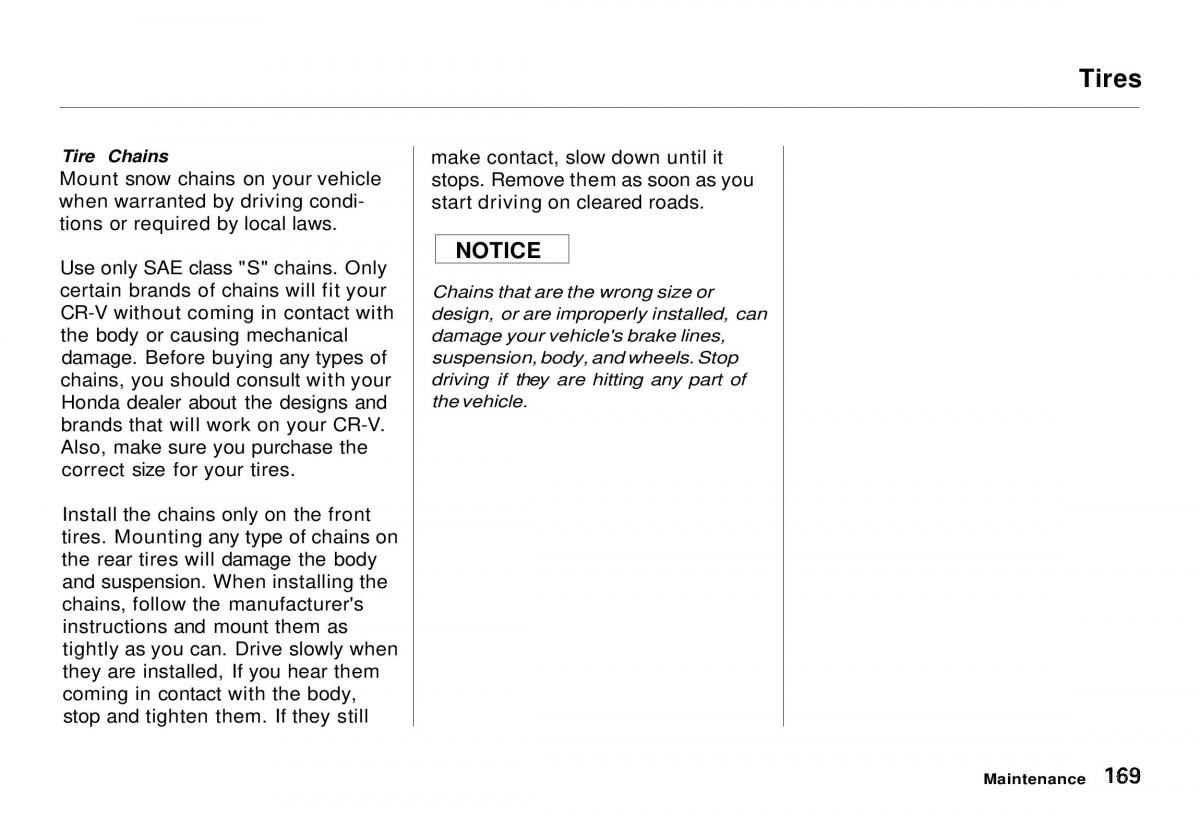 Tires

Tire Chains
Mount snow chains on your vehicle when warranted by driving conditions or required by local laws.

Use only SAE class "S" chains. Only certain brands of chains will fit your CR-V without coming in contact with the body or causing mechanical damage. Before buying any types of chains, you should consult with your Honda dealer about the designs and brands that will work on your CR-V. Also, make sure you purchase the correct size for your tires.

Install the chains only on the front tires. Mounting any type of chains on the rear tires will damage the body and suspension. When installing the chains, follow the manufacturer's instructions and mount them as tightly as you can. Drive slowly when they are installed, If you hear them coming in contact with the body, stop and tighten them. If they still make contact, slow down until it stops. Remove them as soon as you start driving on cleared roads.

NOTICE

Chains that are the wrong size or design, or are improperly installed, can damage your vehicle's brake lines, suspension, body, and wheels. Stop driving if they are hitting any part of the vehicle.

Maintenance 169